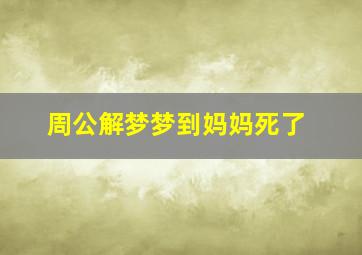 周公解梦梦到妈妈死了